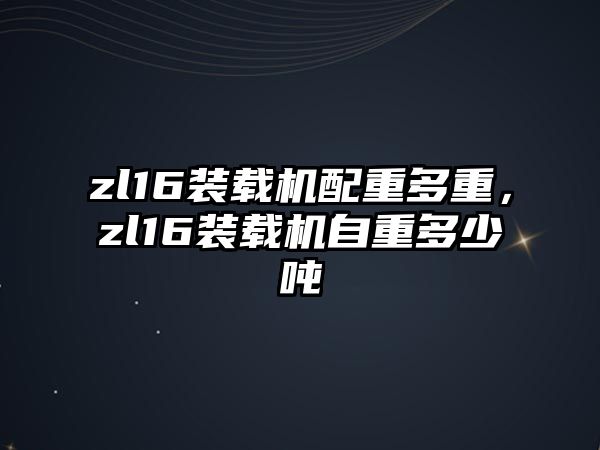 zl16装载机配重多重，zl16装载机自重多少吨